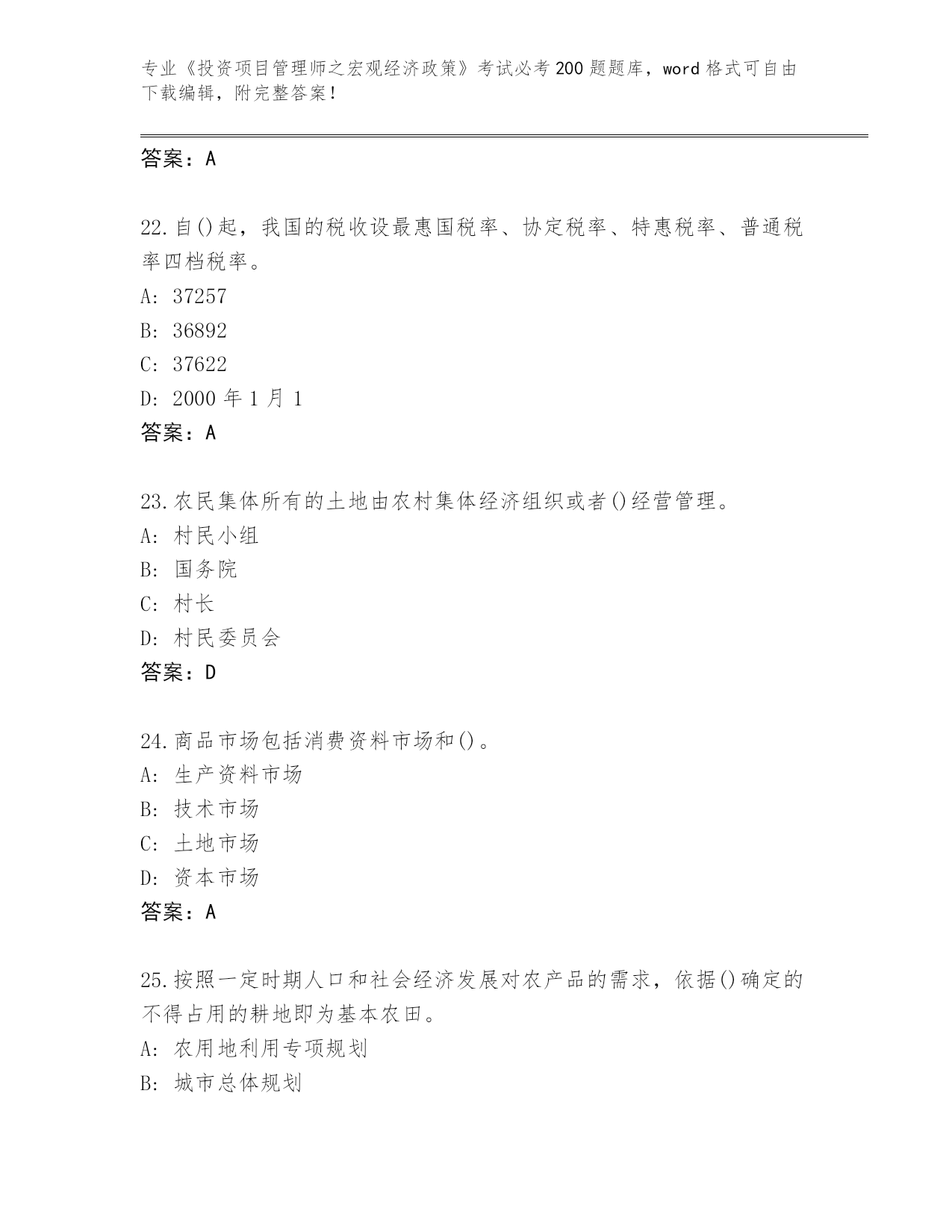 专业《投资项目管理师之宏观经济政策》考试必考200题题库，word格式可自由下载编辑，附完整答案！

答案：A

22.自()起，我国的税收设最惠国税率、协定税率、特惠税率、普通税率四档税率。
A: 37257
B: 36892
C: 37622
D: 2000年1月1
答案：A

23.农民集体所有的土地由农村集体经济组织或者()经营管理。
A: 村民小组
B: 国务院
C: 村长
D: 村民委员会
答案：D

24.商品市场包括消费资料市场和()。
A: 生产资料市场
B: 技术市场
C: 土地市场
D: 资本市场
答案：A

25.按照一定时期人口和社会经济发展对农产品的需求，依据()确定的不得占用的耕地即为基本农田。
A: 农用地利用专项规划
B: 城市总体规划